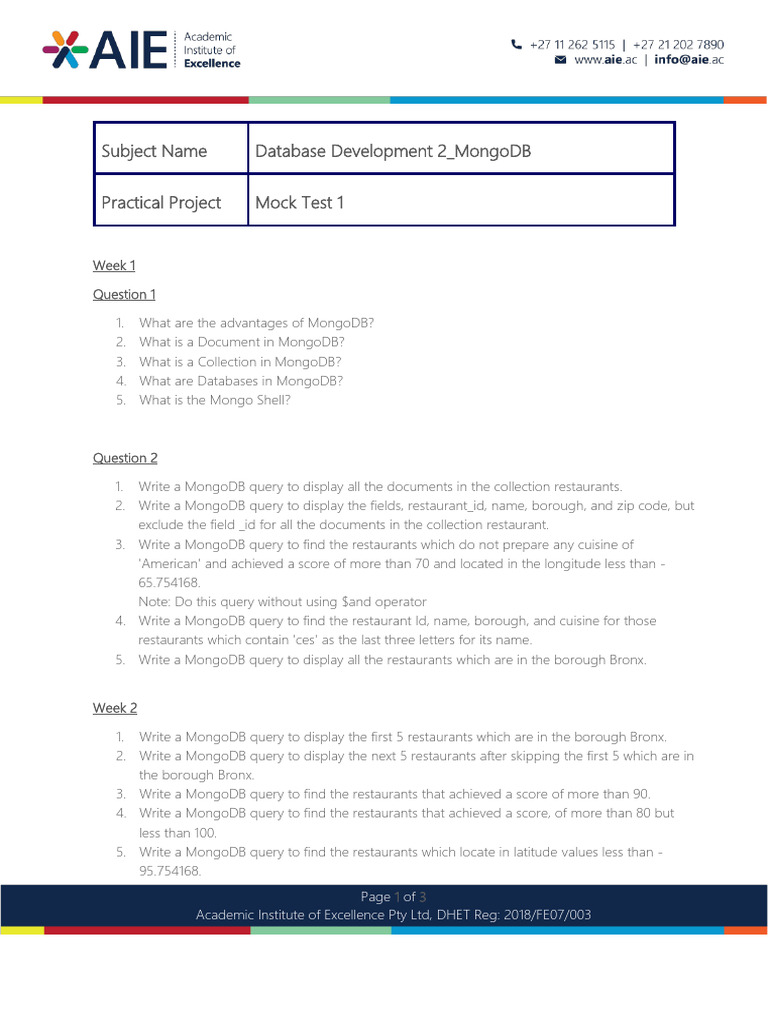 AIE Academic Institute of Excellence

+27 11 262 5115 | +27 21 202 7890
www.aie.ac | info@aie.ac

| Subject Name | Database Development 2_MongoDB |
|---|---|
| Practical Project | Mock Test 1 |

Week 1

Question 1

1. What are the advantages of MongoDB?
2. What is a Document in MongoDB?
3. What is a Collection in MongoDB?
4. What are Databases in MongoDB?
5. What is the Mongo Shell?

Question 2

1. Write a MongoDB query to display all the documents in the collection restaurants.
2. Write a MongoDB query to display the fields, restaurant_id, name, borough, and zip code, but exclude the field _id for all the documents in the collection restaurant.
3. Write a MongoDB query to find the restaurants which do not prepare any cuisine of 'American' and achieved a score of more than 70 and located in the longitude less than -65.754168.
Note: Do this query without using $and operator
4. Write a MongoDB query to find the restaurant Id, name, borough, and cuisine for those restaurants which contain 'ces' as the last three letters for its name.
5. Write a MongoDB query to display all the restaurants which are in the borough Bronx.

Week 2

1. Write a MongoDB query to display the first 5 restaurants which are in the borough Bronx.
2. Write a MongoDB query to display the next 5 restaurants after skipping the first 5 which are in the borough Bronx.
3. Write a MongoDB query to find the restaurants that achieved a score of more than 90.
4. Write a MongoDB query to find the restaurants that achieved a score, of more than 80 but less than 100.
5. Write a MongoDB query to find the restaurants which locate in latitude values less than -95.754168.

Page 1 of 3
Academic Institute of Excellence Pty Ltd, DHET Reg: 2018/FE07/003